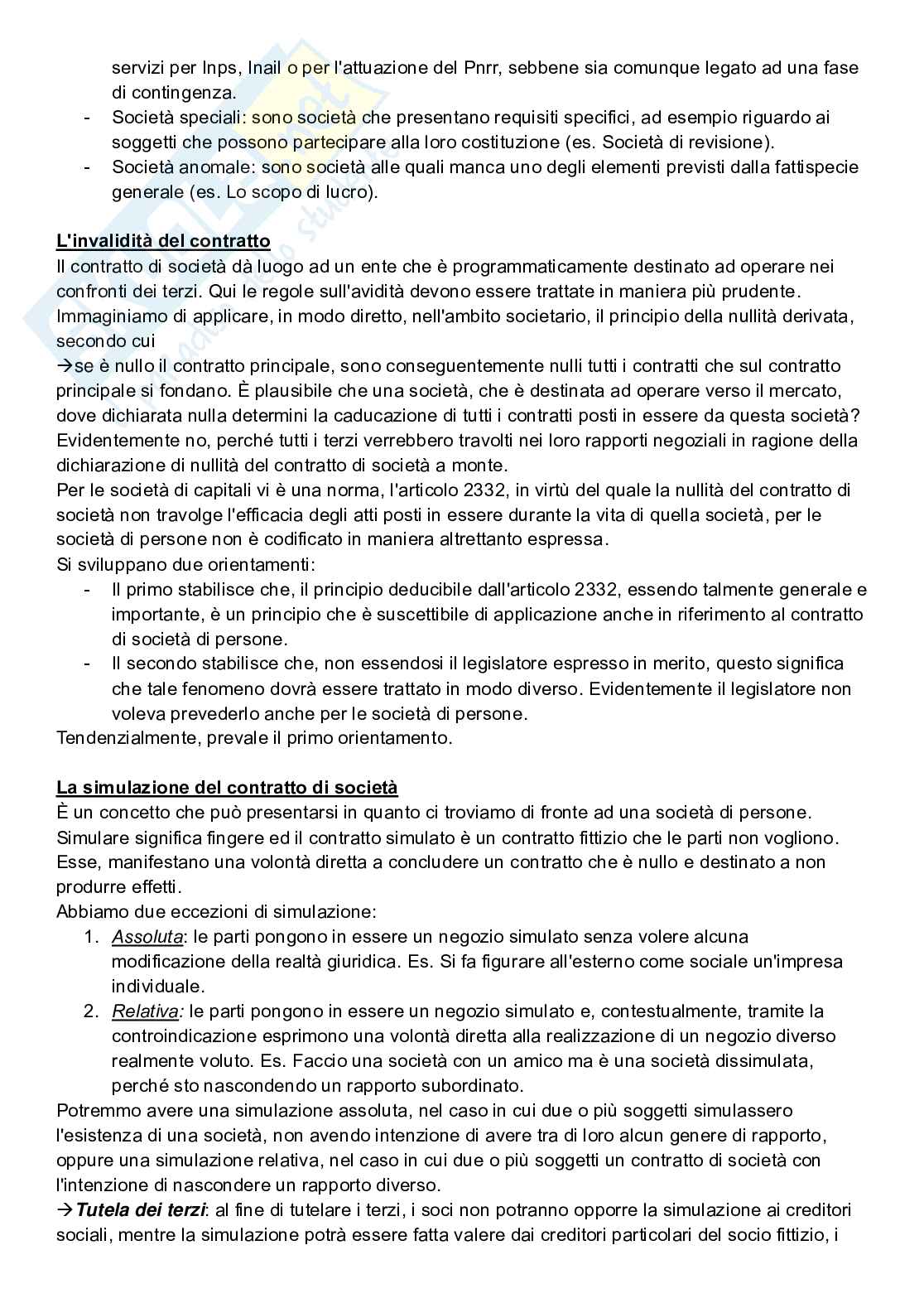 servizi per Inps, Inail o per l'attuazione del Pnrr, sebbene sia comunque legato ad una fase di contingenza.
- Società speciali: sono società che presentano requisiti specifici, ad esempio riguardo ai soggetti che possono partecipare alla loro costituzione (es. Società di revisione).
- Società anomale: sono società alle quali manca uno degli elementi previsti dalla fattispecie generale (es. Lo scopo di lucro).

L'invalidità del contratto
Il contratto di società dà luogo ad un ente che è programmaticamente destinato ad operare nei confronti dei terzi. Qui le regole sull'avidità devono essere trattate in maniera più prudente. Immaginiamo di applicare, in modo diretto, nell'ambito societario, il principio della nullità derivata, secondo cui
→se è nullo il contratto principale, sono conseguentemente nulli tutti i contratti che sul contratto principale si fondano. È plausibile che una società, che è destinata ad operare verso il mercato, dove dichiarata nulla determini la caducazione di tutti i contratti posti in essere da questa società? Evidentemente no, perché tutti i terzi verrebbero travolti nei loro rapporti negoziali in ragione della dichiarazione di nullità del contratto di società a monte.
Per le società di capitali vi è una norma, l'articolo 2332, in virtù del quale la nullità del contratto di società non travolge l'efficacia degli atti posti in essere durante la vita di quella società, per le società di persone non è codificato in maniera altrettanto espressa.
Si sviluppano due orientamenti:
- Il primo stabilisce che, il principio deducibile dall'articolo 2332, essendo talmente generale e importante, è un principio che è suscettibile di applicazione anche in riferimento al contratto di società di persone.
- Il secondo stabilisce che, non essendosi il legislatore espresso in merito, questo significa che tale fenomeno dovrà essere trattato in modo diverso. Evidentemente il legislatore non voleva prevederlo anche per le società di persone.
Tendenzialmente, prevale il primo orientamento.

La simulazione del contratto di società
È un concetto che può presentarsi in quanto ci troviamo di fronte ad una società di persone. Simulare significa fingere ed il contratto simulato è un contratto fittizio che le parti non vogliono. Esse, manifestano una volontà diretta a concludere un contratto che è nullo e destinato a non produrre effetti.
Abbiamo due eccezioni di simulazione:
1. Assoluta: le parti pongono in essere un negozio simulato senza volere alcuna modificazione della realtà giuridica. Es. Si fa figurare all'esterno come sociale un'impresa individuale.
2. Relativa: le parti pongono in essere un negozio simulato e, contestualmente, tramite la controindicazione esprimono una volontà diretta alla realizzazione di un negozio diverso realmente voluto. Es. Faccio una società con un amico ma è una società dissimulata, perché sto nascondendo un rapporto subordinato.
Potremmo avere una simulazione assoluta, nel caso in cui due o più soggetti simulassero l'esistenza di una società, non avendo intenzione di avere tra di loro alcun genere di rapporto, oppure una simulazione relativa, nel caso in cui due o più soggetti un contratto di società con l'intenzione di nascondere un rapporto diverso.
→Tutela dei terzi: al fine di tutelare i terzi, i soci non potranno opporre la simulazione ai creditori sociali, mentre la simulazione potrà essere fatta valere dai creditori particolari del socio fittizio, i